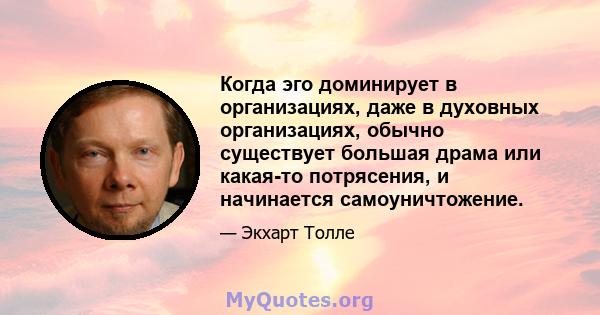 Когда эго доминирует в организациях, даже в духовных организациях, обычно существует большая драма или какая-то потрясения, и начинается самоуничтожение.

— Экхарт Толле

MyQuotes.org